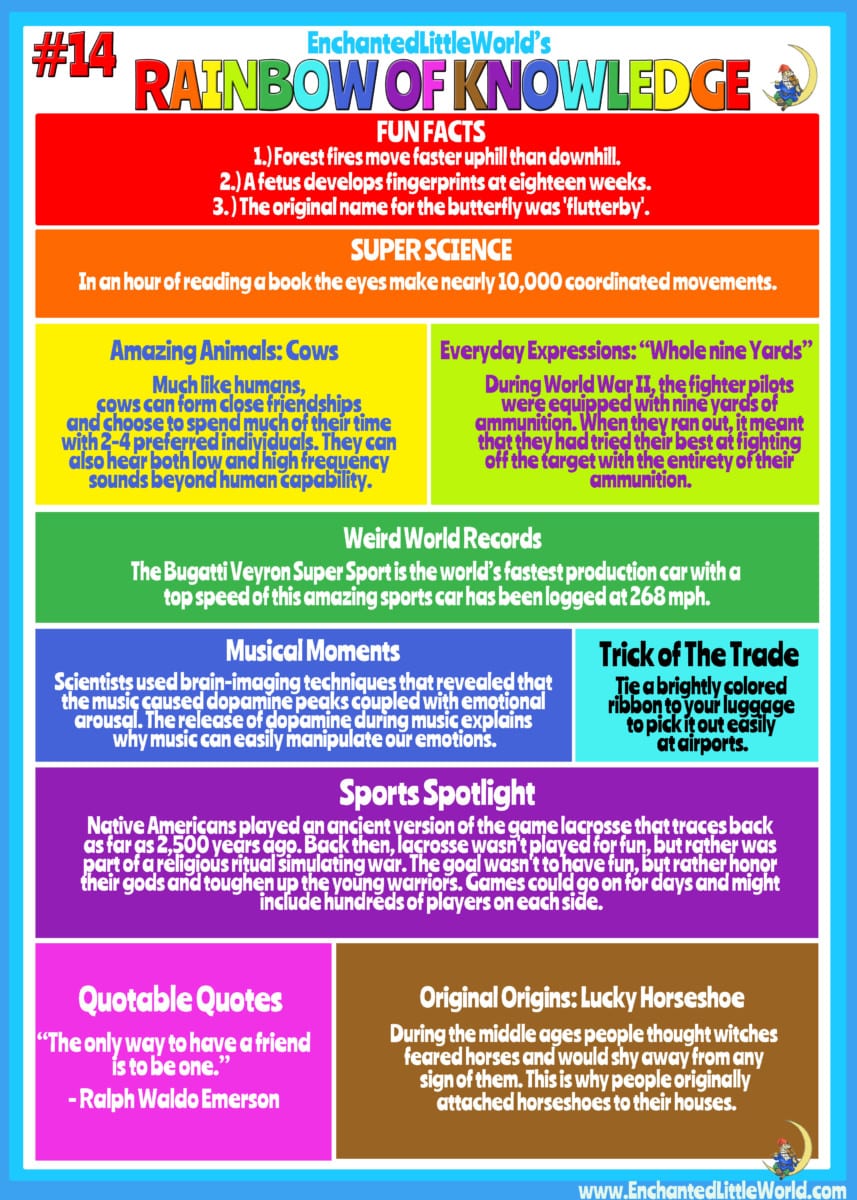 #14
EnchantedLittleWorld's
RAINBOW OF KNOWLEDGE

FUN FACTS
1.) Forest fires move faster uphill than downhill.
2.) A fetus develops fingerprints at eighteen weeks.
3. ) The original name for the butterfly was 'flutterby'.

SUPER SCIENCE
In an hour of reading a book the eyes make nearly 10,000 coordinated movements.

Amazing Animals: Cows
Much like humans, cows can form close friendships and choose to spend much of their time with 2-4 preferred individuals. They can also hear both low and high frequency sounds beyond human capability.

Everyday Expressions: "Whole nine Yards"
During World War II, the fighter pilots were equipped with nine yards of ammunition. When they ran out, it meant that they had tried their best at fighting off the target with the entirety of their ammunition.

Weird World Records
The Bugatti Veyron Super Sport is the world's fastest production car with a top speed of this amazing sports car has been logged at 268 mph.

Musical Moments
Scientists used brain-imaging techniques that revealed that the music caused dopamine peaks coupled with emotional arousal. The release of dopamine during music explains why music can easily manipulate our emotions.

Trick of The Trade
Tie a brightly colored ribbon to your luggage to pick it out easily at airports.

Sports Spotlight
Native Americans played an ancient version of the game lacrosse that traces back as far as 2,500 years ago. Back then, lacrosse wasn't played for fun, but rather was part of a religious ritual simulating war. The goal wasn't to have fun, but rather honor their gods and toughen up the young warriors. Games could go on for days and might include hundreds of players on each side.

Quotable Quotes
"The only way to have a friend is to be one."
- Ralph Waldo Emerson

Original Origins: Lucky Horseshoe
During the middle ages people thought witches feared horses and would shy away from any sign of them. This is why people originally attached horseshoes to their houses.

www.EnchantedLittleWorld.com